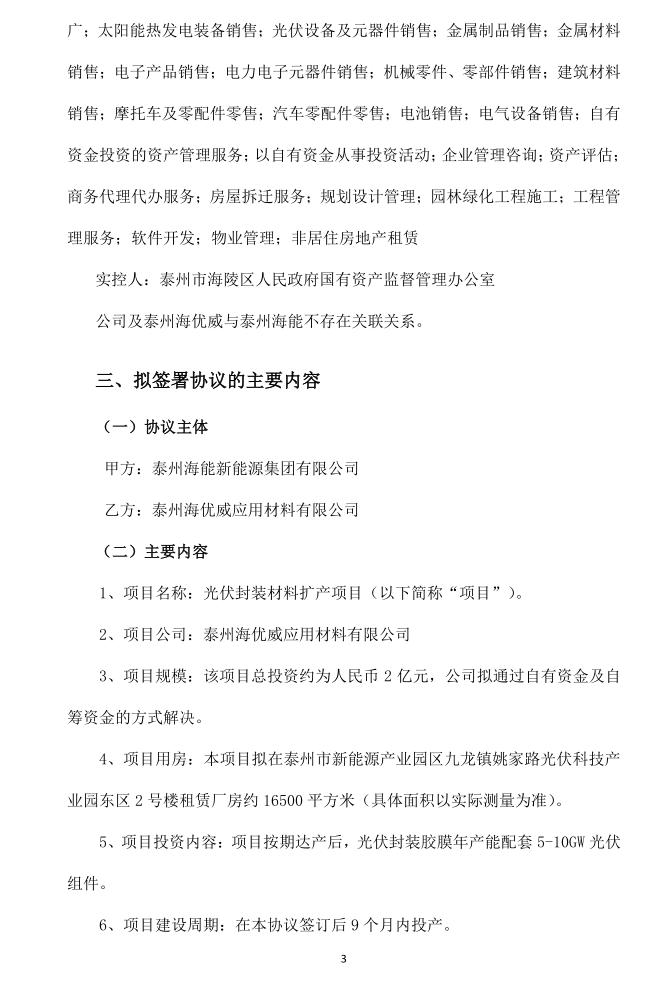 广；太阳能热发电装备销售；光伏设备及元器件销售；金属制品销售；金属材料销售；电子产品销售；电力电子元器件销售；机械零件、零部件销售；建筑材料销售；摩托车及零配件零售；汽车零配件零售；电池销售；电气设备销售；自有资金投资的资产管理服务；以自有资金从事投资活动；企业管理咨询；资产评估；商务代理代办服务；房屋拆迁服务；规划设计管理；园林绿化工程施工；工程管理服务；软件开发；物业管理；非居住房地产租赁

实控人：泰州市海陵区人民政府国有资产监督管理办公室

公司及泰州海优威与泰州海能不存在关联关系。

三、拟签署协议的主要内容

（一）协议主体

甲方：泰州海能新能源集团有限公司

乙方：泰州海优威应用材料有限公司

（二）主要内容

1、项目名称：光伏封装材料扩产项目（以下简称“项目”）。

2、项目公司：泰州海优威应用材料有限公司

3、项目规模：该项目总投资约为人民币 2 亿元，公司拟通过自有资金及自筹资金的方式解决。

4、项目用房：本项目拟在泰州市新能源产业园区九龙镇姚家路光伏科技产业园东区 2 号楼租赁厂房约 16500 平方米（具体面积以实际测量为准）。

5、项目投资内容：项目按期达产后，光伏封装胶膜年产能配套 5-10GW 光伏组件。

6、项目建设周期：在本协议签订后 9 个月内投产。

3